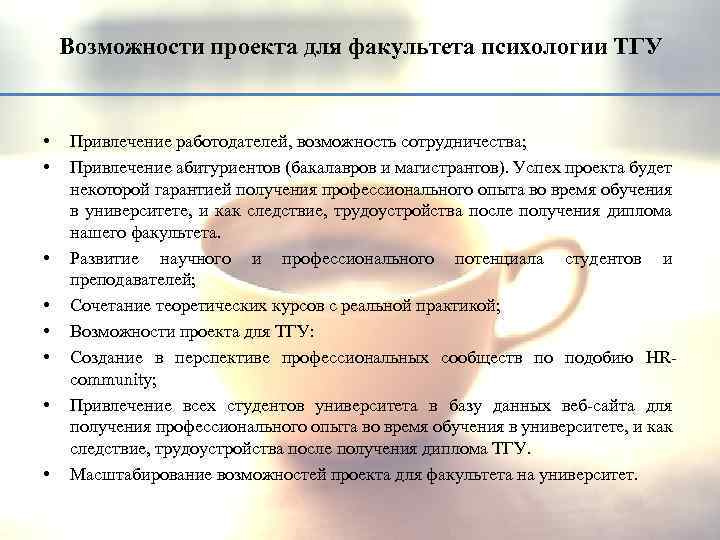 Возможности проекта для факультета психологии ТГУ

• Привлечение работодателей, возможность сотрудничества;
• Привлечение абитуриентов (бакалавров и магистрантов). Успех проекта будет некоторой гарантией получения профессионального опыта во время обучения в университете, и как следствие, трудоустройства после получения диплома нашего факультета.
• Развитие научного и профессионального потенциала студентов и преподавателей;
• Сочетание теоретических курсов с реальной практикой;
• Возможности проекта для ТГУ:
• Создание в перспективе профессиональных сообществ по подобию HR-community;
• Привлечение всех студентов университета в базу данных веб-сайта для получения профессионального опыта во время обучения в университете, и как следствие, трудоустройства после получения диплома ТГУ.
• Масштабирование возможностей проекта для факультета на университет.